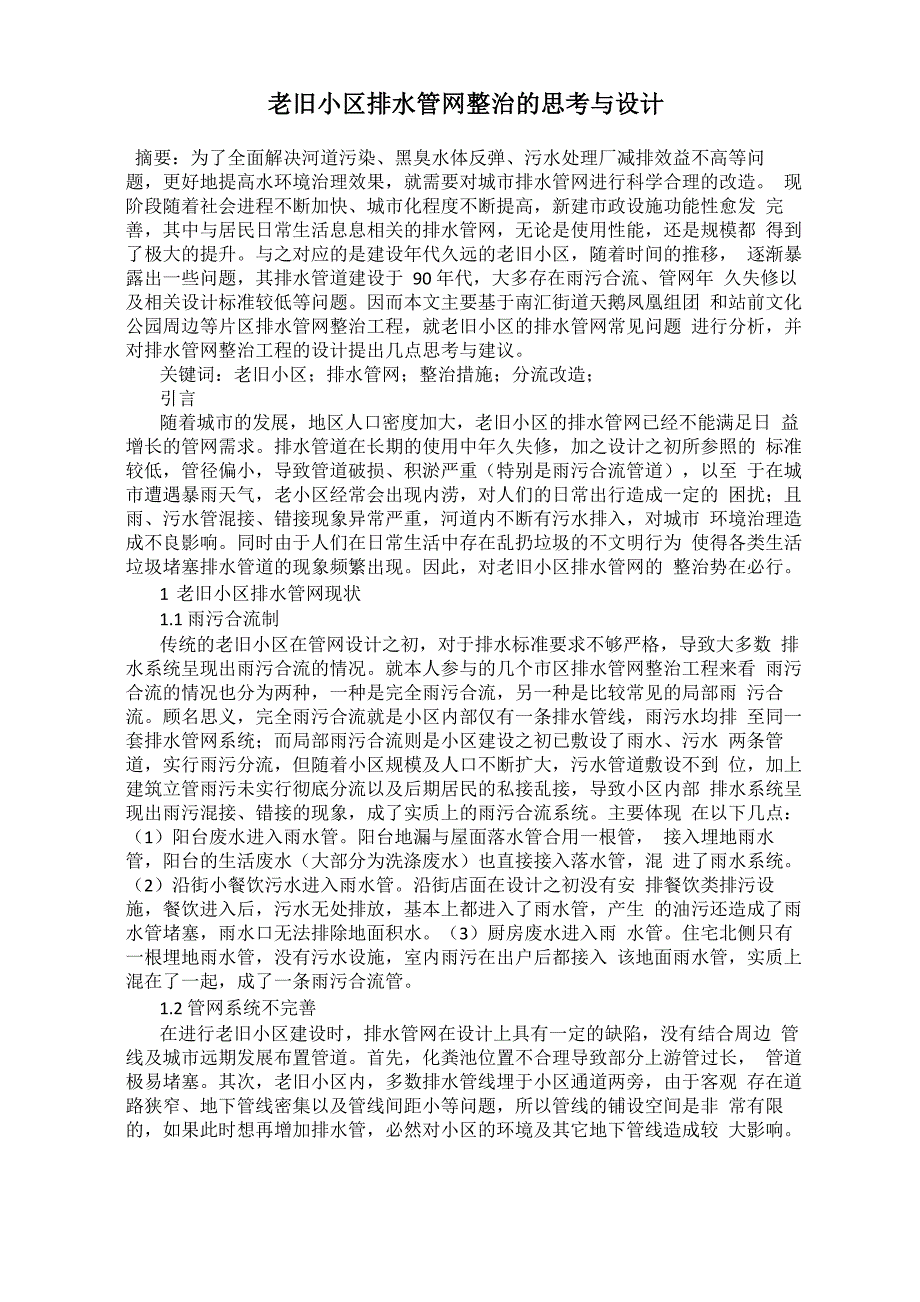 老旧小区排水管网整治的思考与设计

摘要：为了全面解决河道污染、黑臭水体反弹、污水处理厂减排效益不高等问题，更好地提高水环境治理效果，就需要对城市排水管网进行科学合理的改造。 现阶段随着社会进程不断加快、城市化程度不断提高，新建市政设施功能性愈发 完善，其中与居民日常生活息息相关的排水管网，无论是使用性能，还是规模都 得到了极大的提升。与之对应的是建设年代久远的老旧小区，随着时间的推移， 逐渐暴露出一些问题，其排水管道建设于 90年代，大多存在雨污合流、管网年 久失修以及相关设计标准较低等问题。因而本文主要基于南汇街道天鹅凤凰组团 和站前文化公园周边等片区排水管网整治工程，就老旧小区的排水管网常见问题 进行分析，并对排水管网整治工程的设计提出几点思考与建议。

关键词：老旧小区；排水管网；整治措施；分流改造；

引言

随着城市的发展，地区人口密度加大，老旧小区的排水管网已经不能满足日 益增长的管网需求。排水管道在长期的使用中年久失修，加之设计之初所参照的 标准较低，管径偏小，导致管道破损、积淤严重（特别是雨污合流管道），以至 于在城市遭遇暴雨天气，老小区经常会出现内涝，对人们的日常出行造成一定的 困扰；且雨、污水管混接、错接现象异常严重，河道内不断有污水排入，对城市 环境治理造成不良影响。同时由于人们在日常生活中存在乱扔垃圾的不文明行为 使得各类生活垃圾堵塞排水管道的现象频繁出现。因此，对老旧小区排水管网的 整治势在必行。

1 老旧小区排水管网现状

1.1 雨污合流制

传统的老旧小区在管网设计之初，对于排水标准要求不够严格，导致大多数 排水系统呈现出雨污合流的情况。就本人参与的几个市区排水管网整治工程来看 雨污合流的情况也分为两种，一种是完全雨污合流，另一种是比较常见的局部雨 污合流。顾名思义，完全雨污合流就是小区内部仅有一条排水管线，雨污水均排 至同一套排水管网系统；而局部雨污合流则是小区建设之初已敷设了雨水、污水 两条管道，实行雨污分流，但随着小区规模及人口不断扩大，污水管道敷设不到 位，加上建筑立管雨污未实行彻底分流以及后期居民的私接乱接，导致小区内部 排水系统呈现出雨污混接、错接的现象，成了实质上的雨污合流系统。主要体现 在以下几点：（1）阳台废水进入雨水管。阳台地漏与屋面落水管合用一根管， 接入埋地雨水管，阳台的生活废水（大部分为洗涤废水）也直接接入落水管，混 进了雨水系统。（2）沿街小餐饮污水进入雨水管。沿街店面在设计之初没有安 排餐饮类排污设施，餐饮进入后，污水无处排放，基本上都进入了雨水管，产生 的油污还造成了雨水管堵塞，雨水口无法排除地面积水。（3）厨房废水进入雨 水管。住宅北侧只有一根埋地雨水管，没有污水设施，室内雨污在出户后都接入 该地面雨水管，实质上混在了一起，成了一条雨污合流管。

1.2 管网系统不完善

在进行老旧小区建设时，排水管网在设计上具有一定的缺陷，没有结合周边 管线及城市远期发展布置管道。首先，化粪池位置不合理导致部分上游管过长， 管道极易堵塞。其次，老旧小区内，多数排水管线埋于小区通道两旁，由于客观 存在道路狭窄、地下管线密集以及管线间距小等问题，所以管线的铺设空间是非 常有限的，如果此时想再增加排水管，必然对小区的环境及其它地下管线造成较 大影响。